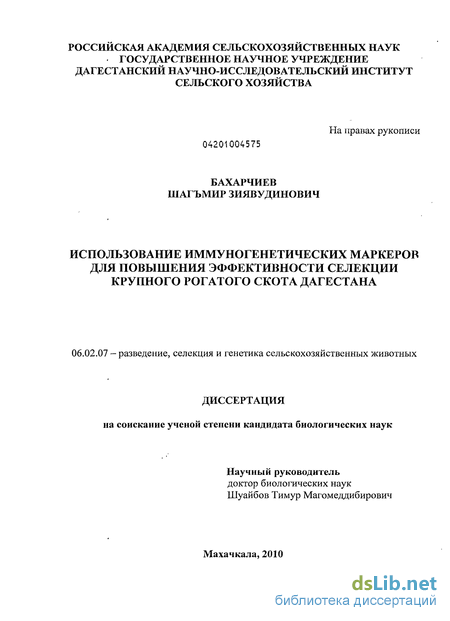 РОССИЙСКАЯ АКАДЕМИЯ СЕЛЬСКОХОЗЯЙСТВЕННЫХ НАУК
ГОСУДАРСТВЕННОЕ НАУЧНОЕ УЧРЕЖДЕНИЕ
ДАГЕСТАНСКИЙ НАУЧНО-ИССЛЕДОВАТЕЛЬСКИЙ ИНСТИТУТ
СЕЛЬСКОГО ХОЗЯЙСТВА

На правах рукописи

04201004575

БАХАРЧИЕВ
ШАГЪМИР ЗИЯВУДИНОВИЧ

ИСПОЛЬЗОВАНИЕ ИММУНОГЕНЕТИЧЕСКИХ МАРКЕРОВ ДЛЯ ПОВЫШЕНИЯ ЭФФЕКТИВНОСТИ СЕЛЕКЦИИ КРУПНОГО РОГАТОГО СКОТА ДАГЕСТАНА

06.02.07 – разведение, селекция и генетика сельскохозяйственных животных

ДИССЕРТАЦИЯ

на соискание ученой степени кандидата биологических наук

Научный руководитель
доктор биологических наук
Шуайбов Тимур Магомеддибирович

Махачкала, 2010

dsLib.net
библиотека диссертаций